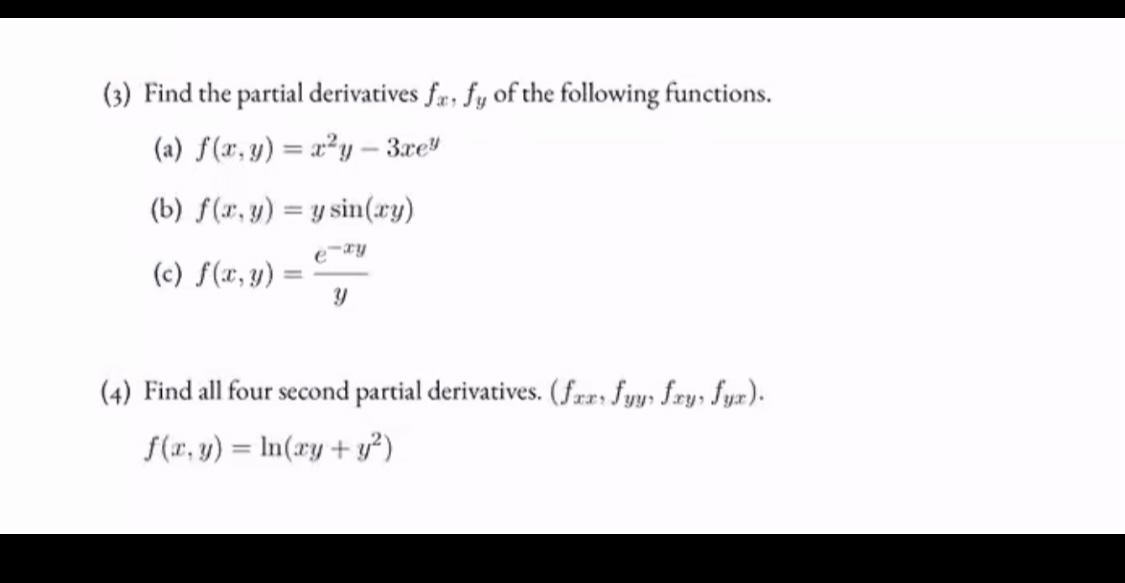 (3) Find the partial derivatives $f_x, f_y$ of the following functions.

(a) $f(x, y) = x^2y - 3xe^y$

(b) $f(x, y) = y\sin(xy)$

(c) $f(x, y) = \frac{e^{-xy}}{y}$

(4) Find all four second partial derivatives. $(f_{xx}, f_{yy}, f_{xy}, f_{yx})$.

$f(x, y) = \ln(xy + y^2)$